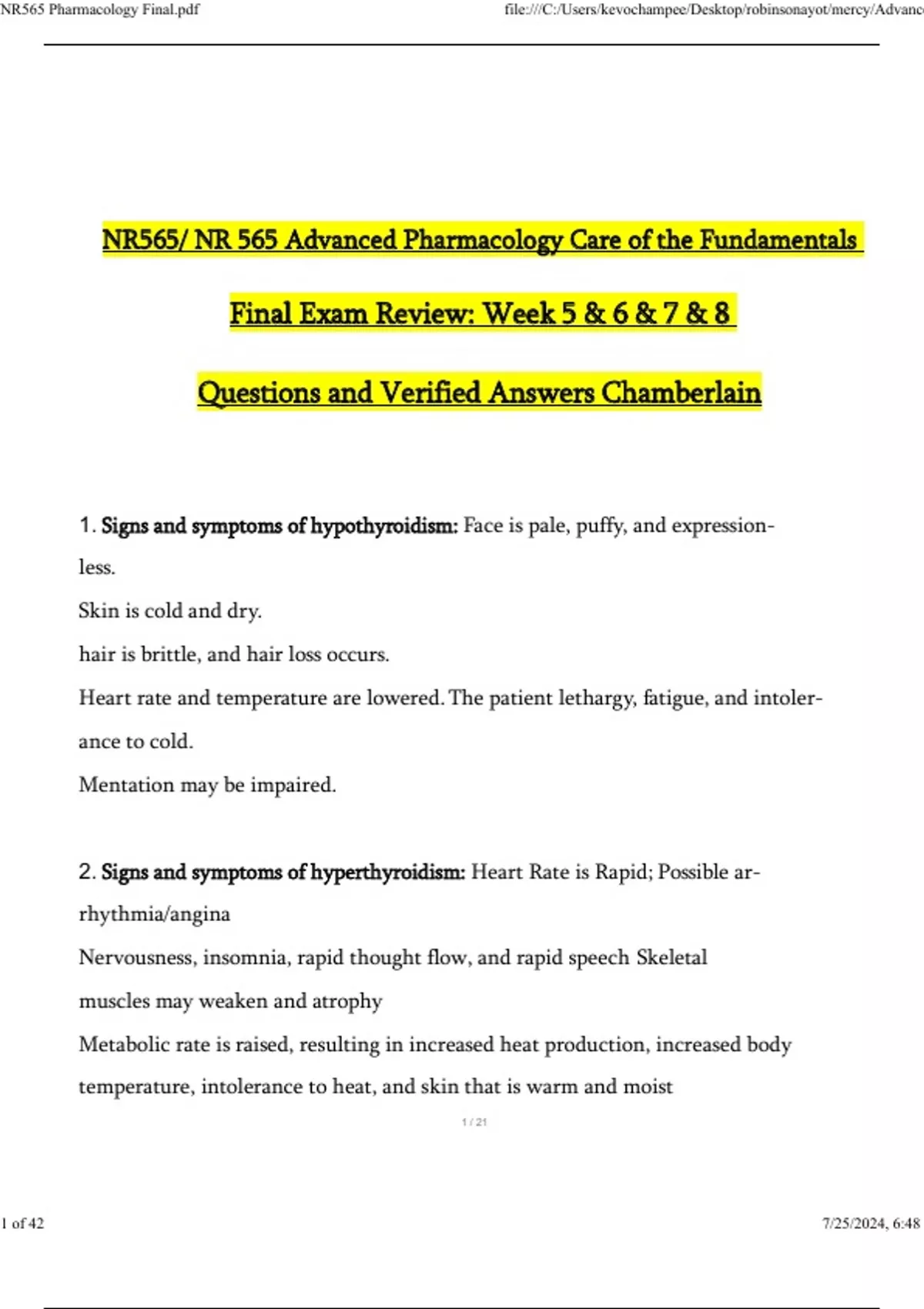 NR565 Pharmacology Final.pdf

file:///C:/Users/kevochampee/Desktop/robinsonayot/mercy/Advanc

NR565/ NR 565 Advanced Pharmacology Care of the Fundamentals

Final Exam Review: Week 5 & 6 & 7 & 8

Questions and Verified Answers Chamberlain

1. Signs and symptoms of hypothyroidism: Face is pale, puffy, and expressionless.
Skin is cold and dry.
hair is brittle, and hair loss occurs.
Heart rate and temperature are lowered. The patient lethargy, fatigue, and intolerance to cold.
Mentation may be impaired.

2. Signs and symptoms of hyperthyroidism: Heart Rate is Rapid; Possible arrhythmia/angina
Nervousness, insomnia, rapid thought flow, and rapid speech Skeletal muscles may weaken and atrophy
Metabolic rate is raised, resulting in increased heat production, increased body temperature, intolerance to heat, and skin that is warm and moist

1 / 21

1 of 42

7/25/2024, 6:48